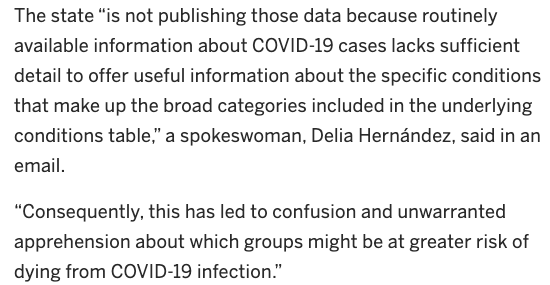 The state “is not publishing those data because routinely available information about COVID-19 cases lacks sufficient detail to offer useful information about the specific conditions that make up the broad categories included in the underlying conditions table,” a spokeswoman, Delia Hernández, said in an email.

“Consequently, this has led to confusion and unwarranted apprehension about which groups might be at greater risk of dying from COVID-19 infection.”